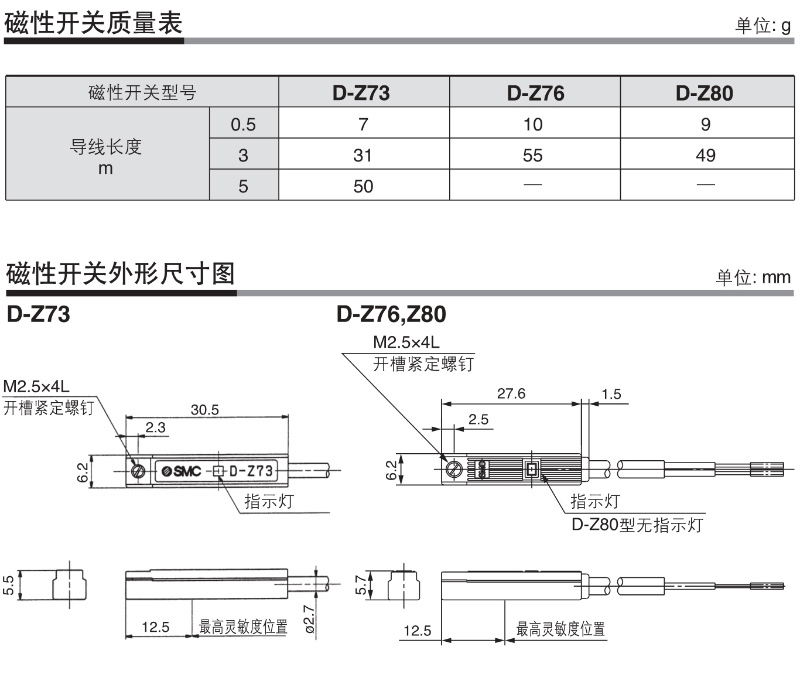 磁性开关质量表

单位: g

| 磁性开关型号 | | D-Z73 | D-Z76 | D-Z80 |
|---|---|---|---|---|
| 导线长度 m | 0.5 | 7 | 10 | 9 |
| | 3 | 31 | 55 | 49 |
| | 5 | 50 | — | — |

磁性开关外形尺寸图

单位: mm

D-Z73

M2.5×4L
开槽紧定螺钉

30.5

2.3

6.2

SMC D-Z73

指示灯

5.5

12.5

最高灵敏度位置

ø2.7

D-Z76,Z80

M2.5×4L
开槽紧定螺钉

27.6

1.5

2.5

6.2

SMC

指示灯
D-Z80型无指示灯

5.7

12.5

最高灵敏度位置